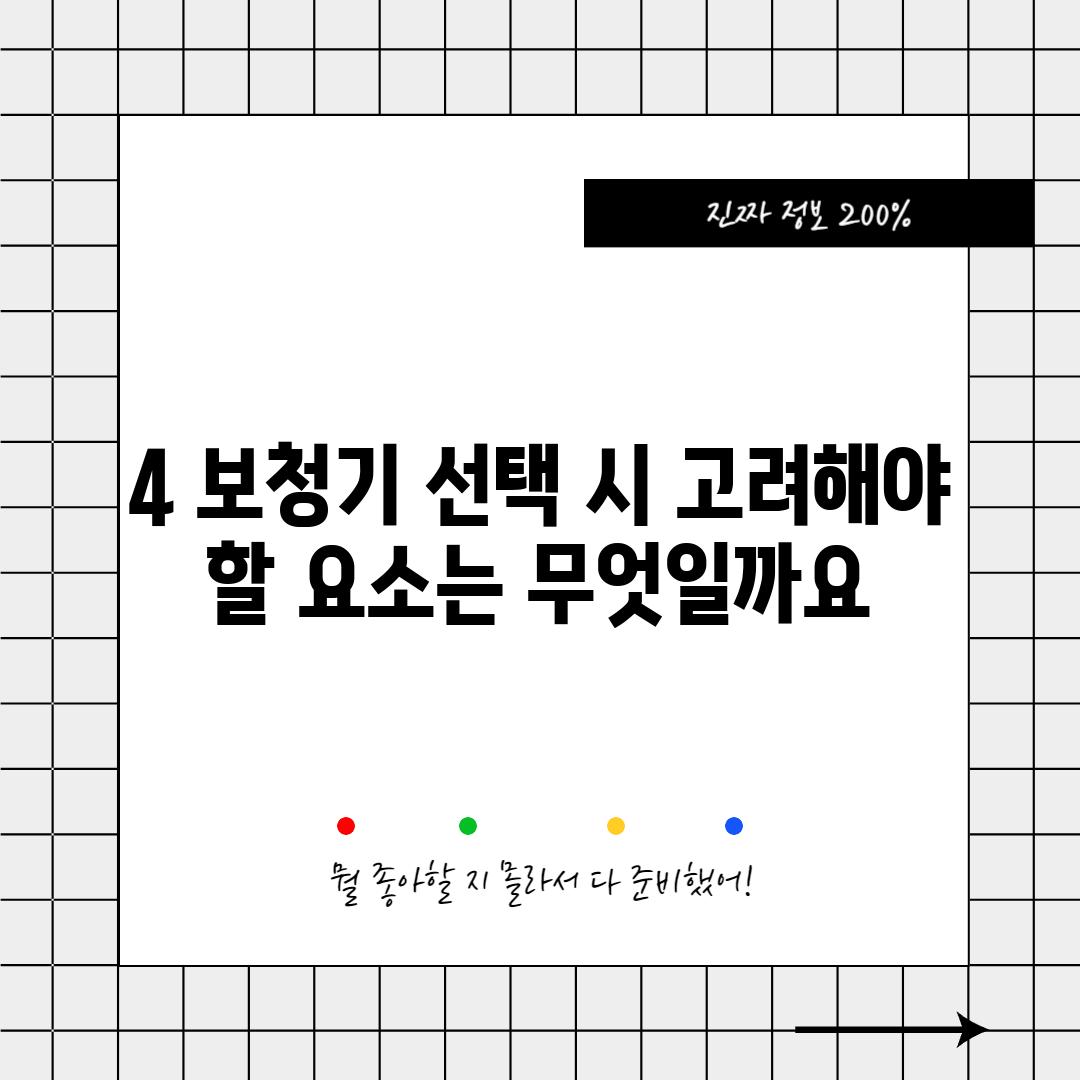 진짜 정보 200%

4 보청기 선택 시 고려해야 할 요소는 무엇일까요

뭘 좋아할 지 몰라서 다 준비했어!